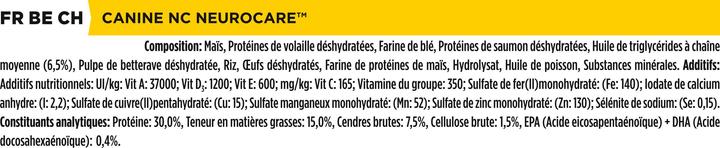 FR BE CH CANINE NC NEUROCARE™

Composition: Maïs, Protéines de volaille déshydratées, Farine de blé, Protéines de saumon déshydratées, Huile de triglycérides à chaîne moyenne (6,5%), Pulpe de betterave déshydratée, Riz, Œufs déshydratés, Farine de protéines de maïs, Hydrolysat, Huile de poisson, Substances minérales. Additifs: Additifs nutritionnels: UI/kg: Vit A: 37000; Vit $D_3$: 1200; Vit E: 600; mg/kg: Vit C: 165; Vitamine du groupe: 350; Sulfate de fer(II)monohydraté: (Fe: 140); Iodate de calcium anhydre: (I: 2,2); Sulfate de cuivre(II)pentahydraté: (Cu: 15); Sulfate manganeux monohydraté: (Mn: 52); Sulfate de zinc monohydraté: (Zn: 130); Sélénite de sodium: (Se: 0,15). Constituants analytiques: Protéine: 30,0%, Teneur en matières grasses: 15,0%, Cendres brutes: 7,5%, Cellulose brute: 1,5%, EPA (Acide eicosapentaénoïque) + DHA (Acide docosahexaénoïque): 0,4%.